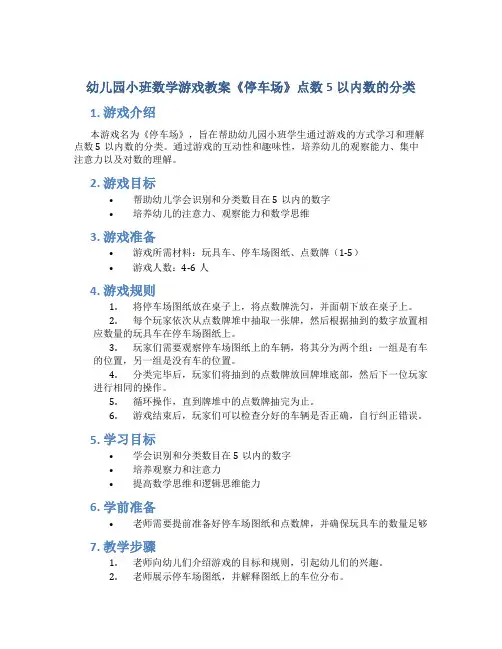 幼儿园小班数学游戏教案《停车场》点数 5 以内数的分类

1. 游戏介绍

本游戏名为《停车场》，旨在帮助幼儿园小班学生通过游戏的方式学习和理解点数 5 以内数的分类。通过游戏的互动性和趣味性，培养幼儿的观察能力、集中注意力以及对数的理解。

2. 游戏目标

• 帮助幼儿学会识别和分类数目在 5 以内的数字
• 培养幼儿的注意力、观察能力和数学思维

3. 游戏准备

• 游戏所需材料：玩具车、停车场图纸、点数牌（1-5）
• 游戏人数：4-6 人

4. 游戏规则

1. 将停车场图纸放在桌子上，将点数牌洗匀，并面朝下放在桌子上。
2. 每个玩家依次从点数牌堆中抽取一张牌，然后根据抽到的数字放置相应数量的玩具车在停车场图纸上。
3. 玩家们需要观察停车场图纸上的车辆，将其分为两个组：一组是有车的位置，另一组是没有车的位置。
4. 分类完毕后，玩家们将抽到的点数牌放回牌堆底部，然后下一位玩家进行相同的操作。
5. 循环操作，直到牌堆中的点数牌抽完为止。
6. 游戏结束后，玩家们可以检查分好的车辆是否正确，自行纠正错误。

5. 学习目标

• 学会识别和分类数目在 5 以内的数字
• 培养观察力和注意力
• 提高数学思维和逻辑思维能力

6. 学前准备

• 老师需要提前准备好停车场图纸和点数牌，并确保玩具车的数量足够

7. 教学步骤

1. 老师向幼儿们介绍游戏的目标和规则，引起幼儿们的兴趣。
2. 老师展示停车场图纸，并解释图纸上的车位分布。